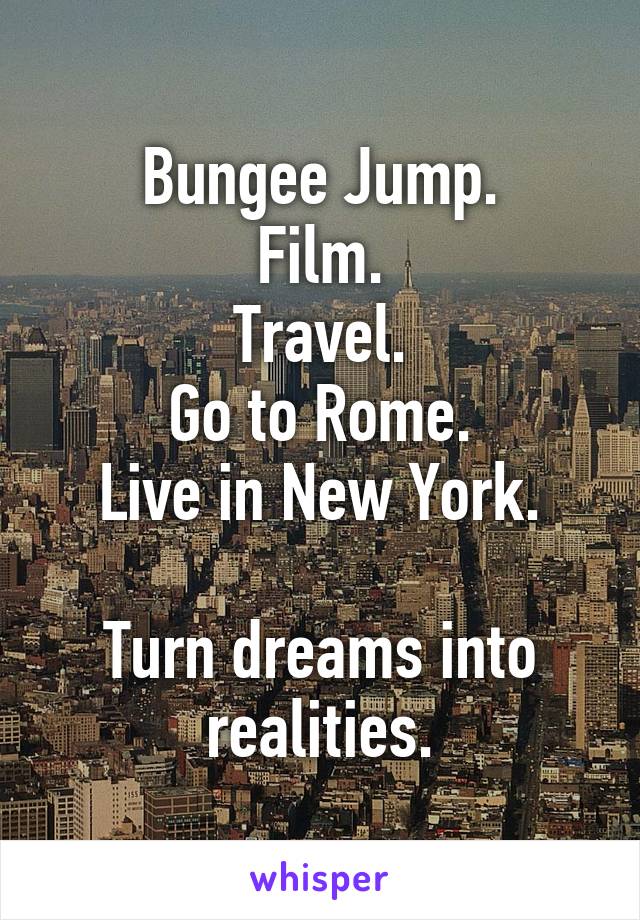 Bungee Jump.
Film.
Travel.
Go to Rome.
Live in New York.

Turn dreams into realities.

whisper